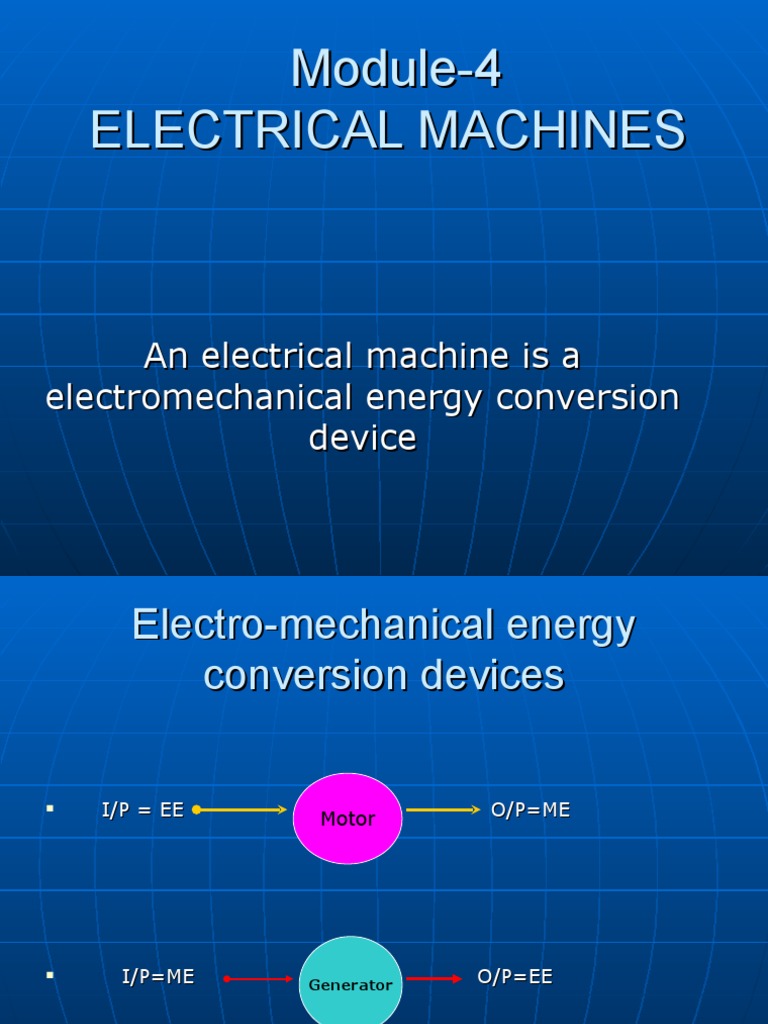 Module-4
ELECTRICAL MACHINES

An electrical machine is a electromechanical energy conversion device

Electro-mechanical energy conversion devices

▪ I/P = EE Motor O/P=ME

▪ I/P=ME Generator O/P=EE